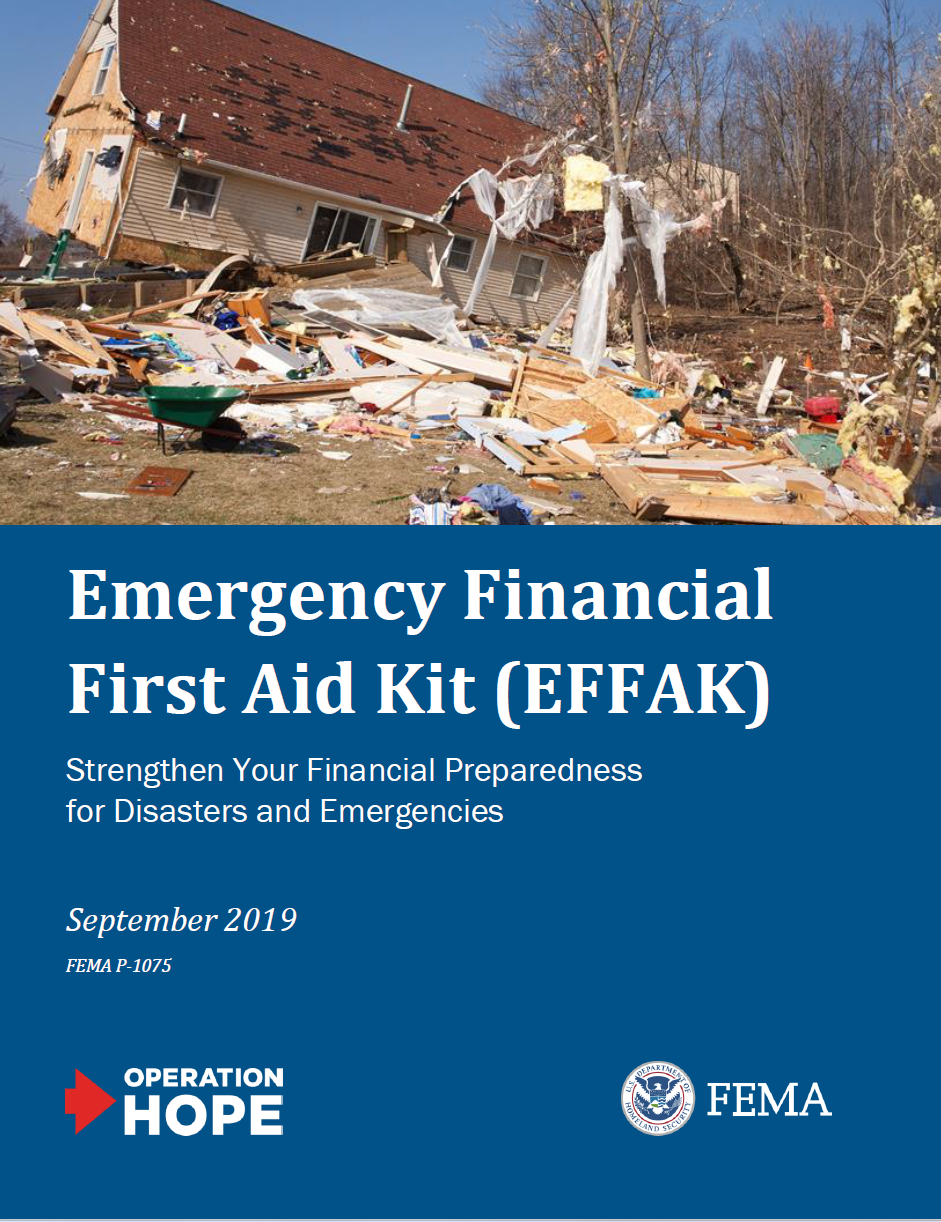 Emergency Financial First Aid Kit (EFFAK)

Strengthen Your Financial Preparedness for Disasters and Emergencies

September 2019

FEMA P-1075

OPERATION HOPE

U.S. DEPARTMENT OF HOMELAND SECURITY

FEMA